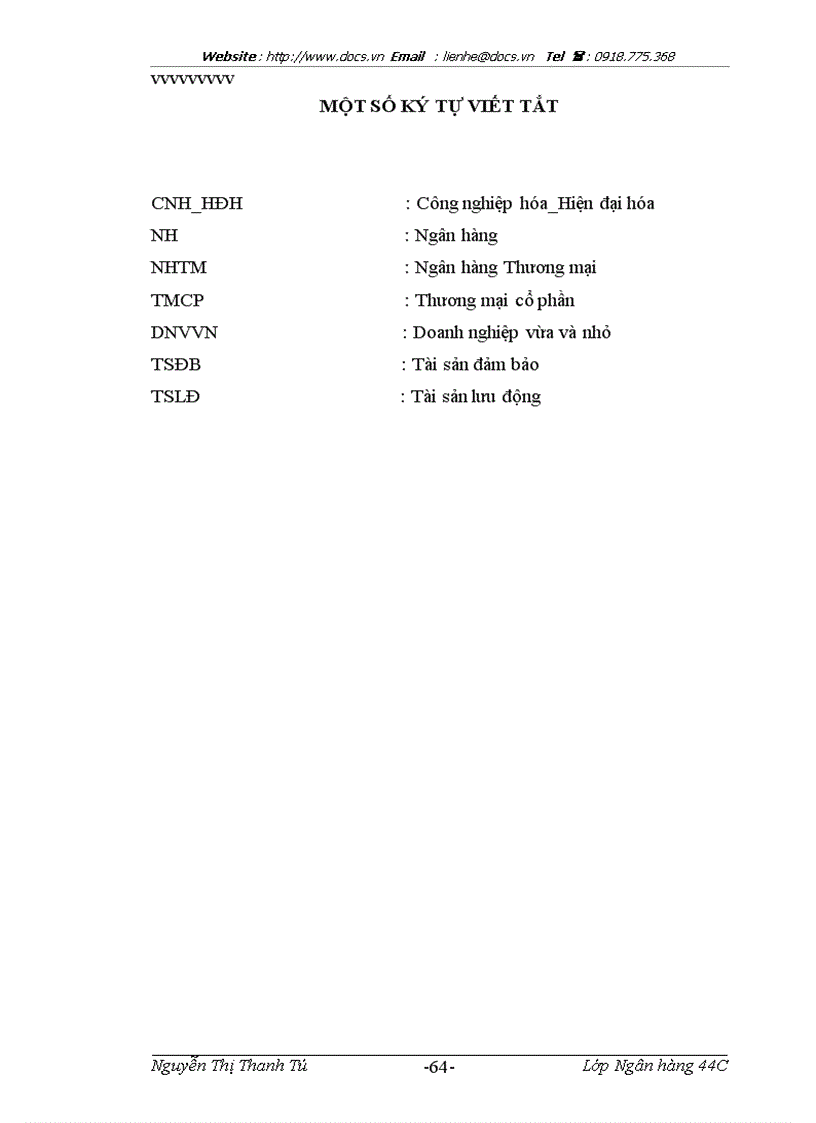 Website : http://www.docs.vn Email : lienhe@docs.vn Tel ☎ : 0918.775.368

vvvvvvvvv

MỘT SỐ KÝ TỰ VIẾT TẮT

CNH_HĐH : Công nghiệp hóa_Hiện đại hóa
NH : Ngân hàng
NHTM : Ngân hàng Thương mại
TMCP : Thương mại cổ phần
DNVVN : Doanh nghiệp vừa và nhỏ
TSĐB : Tài sản đảm bảo
TSLĐ : Tài sản lưu động

Nguyễn Thị Thanh Tú -64- Lớp Ngân hàng 44C